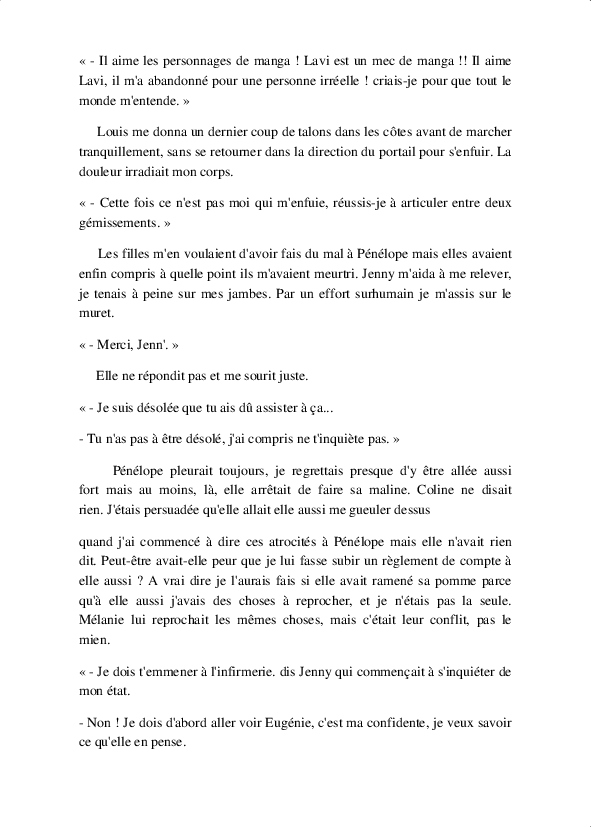 « - Il aime les personnages de manga ! Lavi est un mec de manga !! Il aime Lavi, il m'a abandonné pour une personne irréelle ! criais-je pour que tout le monde m'entende. »

Louis me donna un dernier coup de talons dans les côtes avant de marcher tranquillement, sans se retourner dans la direction du portail pour s'enfuir. La douleur irradiait mon corps.

« - Cette fois ce n'est pas moi qui m'enfuie, réussis-je à articuler entre deux gémissements. »

Les filles m'en voulaient d'avoir fais du mal à Pénélope mais elles avaient enfin compris à quelle point ils m'avaient meurtri. Jenny m'aida à me relever, je tenais à peine sur mes jambes. Par un effort surhumain je m'assis sur le muret.

« - Merci, Jenn'. »

Elle ne répondit pas et me sourit juste.

« - Je suis désolée que tu ais dû assister à ça...

- Tu n'as pas à être désolé, j'ai compris ne t'inquiète pas. »

Pénélope pleurait toujours, je regrettais presque d'y être allée aussi fort mais au moins, là, elle arrêtait de faire sa maline. Coline ne disait rien. J'étais persuadée qu'elle allait elle aussi me gueuler dessus

quand j'ai commencé à dire ces atrocités à Pénélope mais elle n'avait rien dit. Peut-être avait-elle peur que je lui fasse subir un règlement de compte à elle aussi ? A vrai dire je l'aurais fais si elle avait ramené sa pomme parce qu'à elle aussi j'avais des choses à reprocher, et je n'étais pas la seule. Mélanie lui reprochait les mêmes choses, mais c'était leur conflit, pas le mien.

« - Je dois t'emmener à l'infirmerie. dis Jenny qui commençait à s'inquiéter de mon état.

- Non ! Je dois d'abord aller voir Eugénie, c'est ma confidente, je veux savoir ce qu'elle en pense.